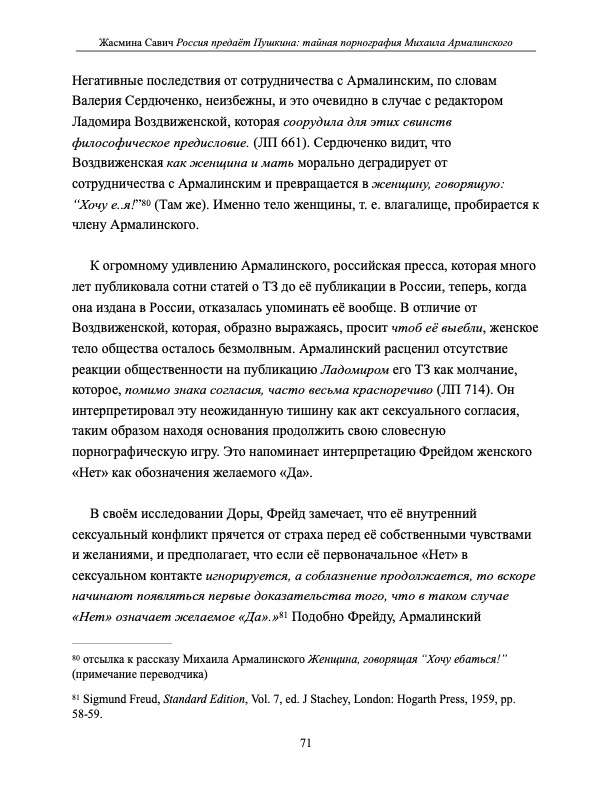 Жасмина Савич Россия предаёт Пушкина: тайная порнография Михаила Армалинского

Негативные последствия от сотрудничества с Армалинским, по словам Валерия Сердюченко, неизбежны, и это очевидно в случае с редактором Ладомира Воздвиженской, которая соорудила для этих свинств философическое предисловие. (ЛП 661). Сердюченко видит, что Воздвиженская как женщина и мать морально деградирует от сотрудничества с Армалинским и превращается в женщину, говорящую: "Хочу е..я!"$^{80}$ (Там же). Именно тело женщины, т. е. влагалище, пробирается к члену Армалинского.

К огромному удивлению Армалинского, российская пресса, которая много лет публиковала сотни статей о ТЗ до её публикации в России, теперь, когда она издана в России, отказалась упоминать её вообще. В отличие от Воздвиженской, которая, образно выражаясь, просит чтоб её выебли, женское тело общества осталось безмолвным. Армалинский расценил отсутствие реакции общественности на публикацию Ладомиром его ТЗ как молчание, которое, помимо знака согласия, часто весьма красноречиво (ЛП 714). Он интерпретировал эту неожиданную тишину как акт сексуального согласия, таким образом находя основания продолжить свою словесную порнографическую игру. Это напоминает интерпретацию Фрейдом женского «Нет» как обозначения желаемого «Да».

В своём исследовании Доры, Фрейд замечает, что её внутренний сексуальный конфликт прячется от страха перед её собственными чувствами и желаниями, и предполагает, что если её первоначальное «Нет» в сексуальном контакте игнорируется, а соблазнение продолжается, то вскоре начинают появляться первые доказательства того, что в таком случае «Нет» означает желаемое «Да».»$^{81}$ Подобно Фрейду, Армалинский

$^{80}$ отсылка к рассказу Михаила Армалинского Женщина, говорящая "Хочу ебаться!" (примечание переводчика)

$^{81}$ Sigmund Freud, Standard Edition, Vol. 7, ed. J Stachey, London: Hogarth Press, 1959, pp. 58-59.

71